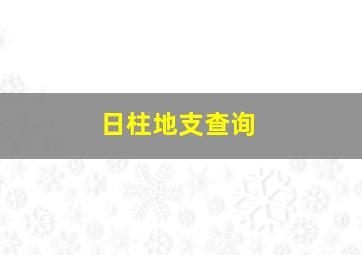 日柱地支查询